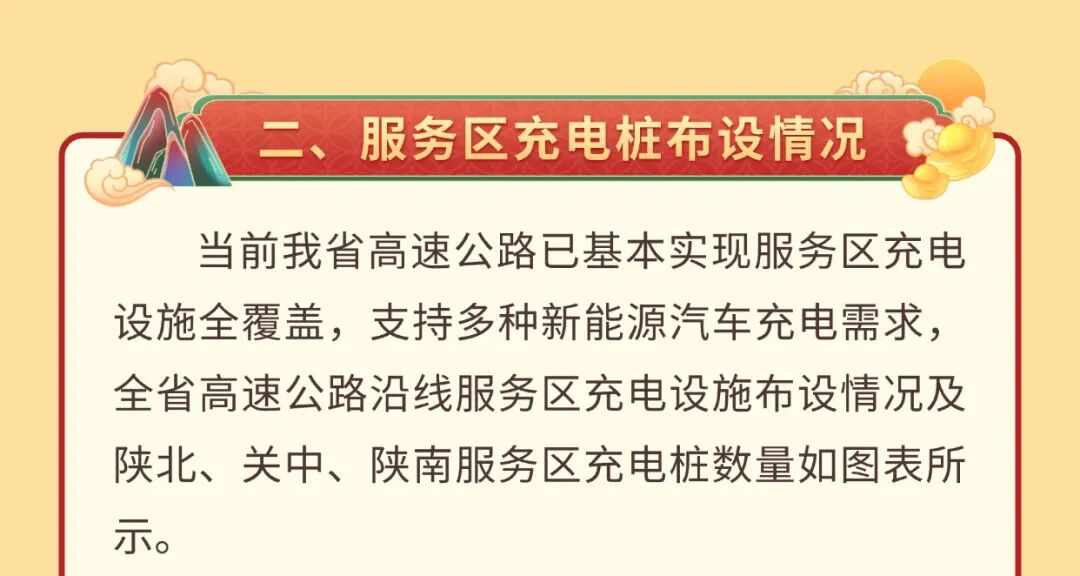 二、服务区充电桩布设情况

当前我省高速公路已基本实现服务区充电设施全覆盖，支持多种新能源汽车充电需求，全省高速公路沿线服务区充电设施布设情况及陕北、关中、陕南服务区充电桩数量如图表所示。